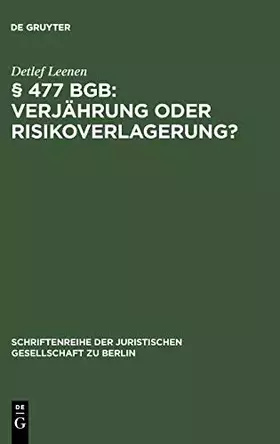 DE GRUYTER

Detlef Leenen

§ 477 BGB: VERJÄHRUNG ODER RISIKOVERLAGERUNG?

SCHRIFTENREIHE DER JURISTISCHEN GESELLSCHAFT ZU BERLIN

DE G